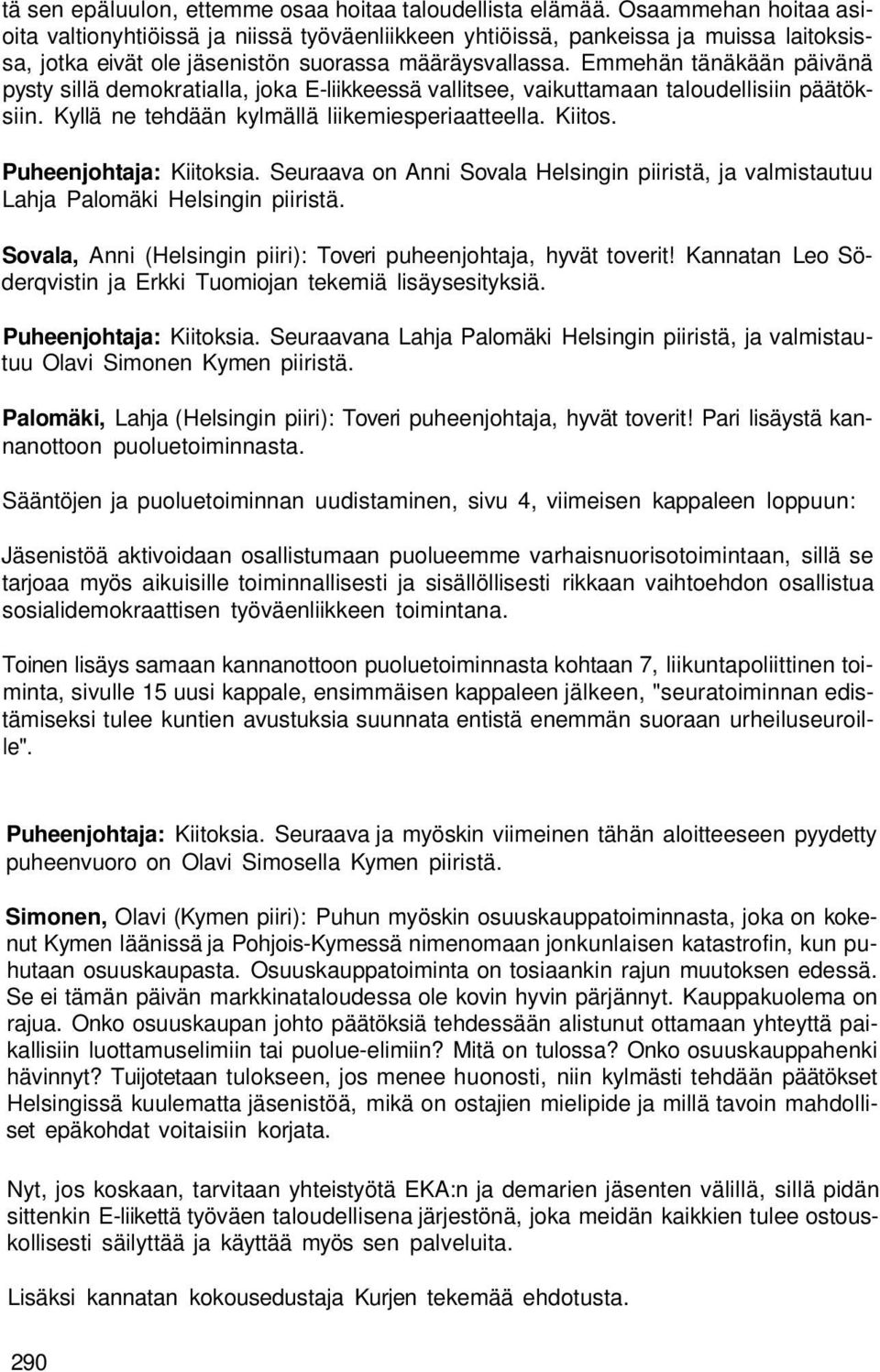 tä sen epäluulon, ettemme osaa hoitaa taloudellista elämää. Osaammehan hoitaa asioita valtionyhtiöissä ja niissä työväenliikkeen yhtiöissä, pankeissa ja muissa laitoksissa, jotka eivät ole jäsenistön suorassa määräysvallassa. Emmehän tänäkään päivänä pysty sillä demokratialla, joka E-liikkeessä vallitsee, vaikuttamaan taloudellisiin päätöksiin. Kyllä ne tehdään kylmällä liikemiesperiaatteella. Kiitos.

Puheenjohtaja: Kiitoksia. Seuraava on Anni Sovala Helsingin piiristä, ja valmistautuu Lahja Palomäki Helsingin piiristä.

Sovala, Anni (Helsingin piiri): Toveri puheenjohtaja, hyvät toverit! Kannatan Leo Söderqvistin ja Erkki Tuomiojan tekemiä lisäysesityksiä.

Puheenjohtaja: Kiitoksia. Seuraavana Lahja Palomäki Helsingin piiristä, ja valmistautuu Olavi Simonen Kymen piiristä.

Palomäki, Lahja (Helsingin piiri): Toveri puheenjohtaja, hyvät toverit! Pari lisäystä kannanottoon puoluetoiminnasta.

Sääntöjen ja puoluetoiminnan uudistaminen, sivu 4, viimeisen kappaleen loppuun:

Jäsenistöä aktivoidaan osallistumaan puolueemme varhaisnuorisotoimintaan, sillä se tarjoaa myös aikuisille toiminnallisesti ja sisällöllisesti rikkaan vaihtoehdon osallistua sosialidemokraattisen työväenliikkeen toimintana.

Toinen lisäys samaan kannanottoon puoluetoiminnasta kohtaan 7, liikuntapoliittinen toiminta, sivulle 15 uusi kappale, ensimmäisen kappaleen jälkeen, "seuratoiminnan edistämiseksi tulee kuntien avustuksia suunnata entistä enemmän suoraan urheiluseuroille".

Puheenjohtaja: Kiitoksia. Seuraava ja myöskin viimeinen tähän aloitteeseen pyydetty puheenvuoro on Olavi Simosella Kymen piiristä.

Simonen, Olavi (Kymen piiri): Puhun myöskin osuuskauppatoiminnasta, joka on kokenut Kymen läänissä ja Pohjois-Kymessä nimenomaan jonkunlaisen katastrofin, kun puhutaan osuuskaupasta. Osuuskauppatoiminta on tosiaankin rajun muutoksen edessä. Se ei tämän päivän markkinataloudessa ole kovin hyvin pärjännyt. Kauppakuolema on rajua. Onko osuuskaupan johto päätöksiä tehdessään alistunut ottamaan yhteyttä paikallisiin luottamuselimiin tai puolue-elimiin? Mitä on tulossa? Onko osuuskauppahenki hävinnyt? Tuijotetaan tulokseen, jos menee huonosti, niin kylmästi tehdään päätökset Helsingissä kuulematta jäsenistöä, mikä on ostajien mielipide ja millä tavoin mahdolliset epäkohdat voitaisiin korjata.

Nyt, jos koskaan, tarvitaan yhteistyötä EKA:n ja demarien jäsenten välillä, sillä pidän sittenkin E-liikettä työväen taloudellisena järjestönä, joka meidän kaikkien tulee ostouskollisesti säilyttää ja käyttää myös sen palveluita.

Lisäksi kannatan kokousedustaja Kurjen tekemää ehdotusta.

290